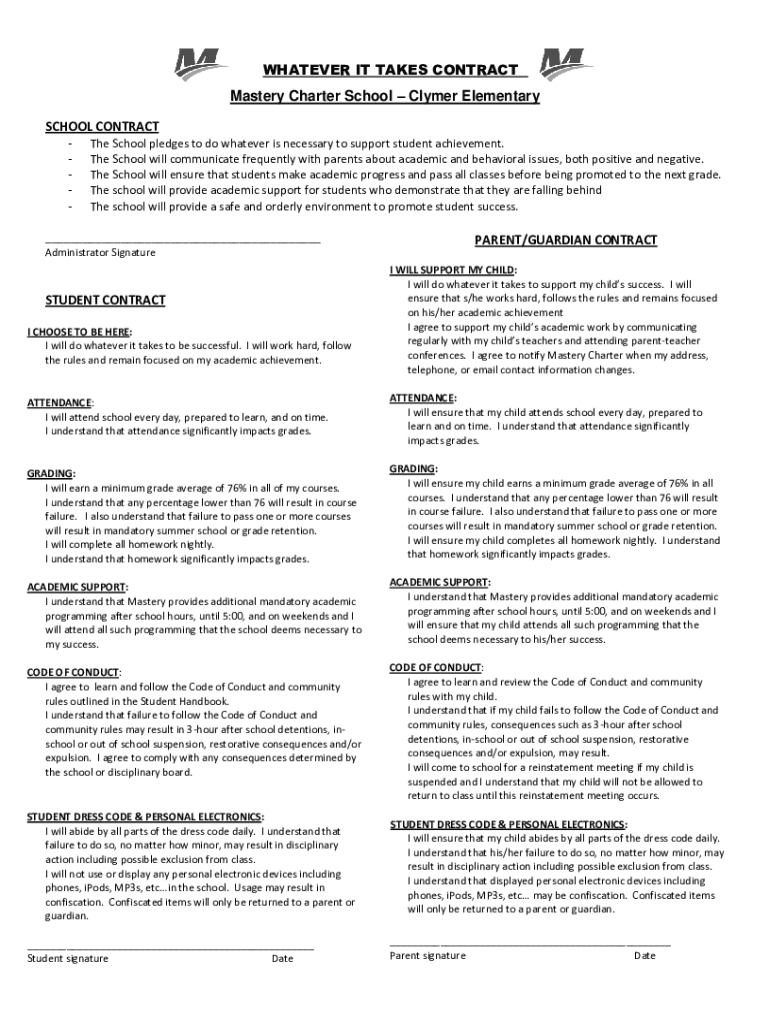 WHATEVER IT TAKES CONTRACT

Mastery Charter School – Clymer Elementary

SCHOOL CONTRACT

- The School pledges to do whatever is necessary to support student achievement.
- The School will communicate frequently with parents about academic and behavioral issues, both positive and negative.
- The School will ensure that students make academic progress and pass all classes before being promoted to the next grade.
- The school will provide academic support for students who demonstrate that they are falling behind
- The school will provide a safe and orderly environment to promote student success.

Administrator Signature

STUDENT CONTRACT

I CHOOSE TO BE HERE:
I will do whatever it takes to be successful. I will work hard, follow the rules and remain focused on my academic achievement.

ATTENDANCE:
I will attend school every day, prepared to learn, and on time. I understand that attendance significantly impacts grades.

GRADING:
I will earn a minimum grade average of 76% in all of my courses. I understand that any percentage lower than 76 will result in course failure. I also understand that failure to pass one or more courses will result in mandatory summer school or grade retention. I will complete all homework nightly. I understand that homework significantly impacts grades.

ACADEMIC SUPPORT:
I understand that Mastery provides additional mandatory academic programming after school hours, until 5:00, and on weekends and I will attend all such programming that the school deems necessary to my success.

CODE OF CONDUCT:
I agree to learn and follow the Code of Conduct and community rules outlined in the Student Handbook. I understand that failure to follow the Code of Conduct and community rules may result in 3-hour after school detentions, in-school or out of school suspension, restorative consequences and/or expulsion. I agree to comply with any consequences determined by the school or disciplinary board.

STUDENT DRESS CODE & PERSONAL ELECTRONICS:
I will abide by all parts of the dress code daily. I understand that failure to do so, no matter how minor, may result in disciplinary action including possible exclusion from class. I will not use or display any personal electronic devices including phones, iPods, MP3s, etc…in the school. Usage may result in confiscation. Confiscated items will only be returned to a parent or guardian.

Student signature Date

PARENT/GUARDIAN CONTRACT

I WILL SUPPORT MY CHILD:
I will do whatever it takes to support my child's success. I will ensure that s/he works hard, follows the rules and remains focused on his/her academic achievement
I agree to support my child's academic work by communicating regularly with my child's teachers and attending parent-teacher conferences. I agree to notify Mastery Charter when my address, telephone, or email contact information changes.

ATTENDANCE:
I will ensure that my child attends school every day, prepared to learn and on time. I understand that attendance significantly impacts grades.

GRADING:
I will ensure my child earns a minimum grade average of 76% in all courses. I understand that any percentage lower than 76 will result in course failure. I also understand that failure to pass one or more courses will result in mandatory summer school or grade retention. I will ensure my child completes all homework nightly. I understand that homework significantly impacts grades.

ACADEMIC SUPPORT:
I understand that Mastery provides additional mandatory academic programming after school hours, until 5:00, and on weekends and I will ensure that my child attends all such programming that the school deems necessary to his/her success.

CODE OF CONDUCT:
I agree to learn and review the Code of Conduct and community rules with my child.
I understand that if my child fails to follow the Code of Conduct and community rules, consequences such as 3-hour after school detentions, in-school or out of school suspension, restorative consequences and/or expulsion, may result.
I will come to school for a reinstatement meeting if my child is suspended and I understand that my child will not be allowed to return to class until this reinstatement meeting occurs.

STUDENT DRESS CODE & PERSONAL ELECTRONICS:
I will ensure that my child abides by all parts of the dress code daily. I understand that his/her failure to do so, no matter how minor, may result in disciplinary action including possible exclusion from class. I understand that displayed personal electronic devices including phones, iPods, MP3s, etc… may be confiscation. Confiscated items will only be returned to a parent or guardian.

Parent signature Date